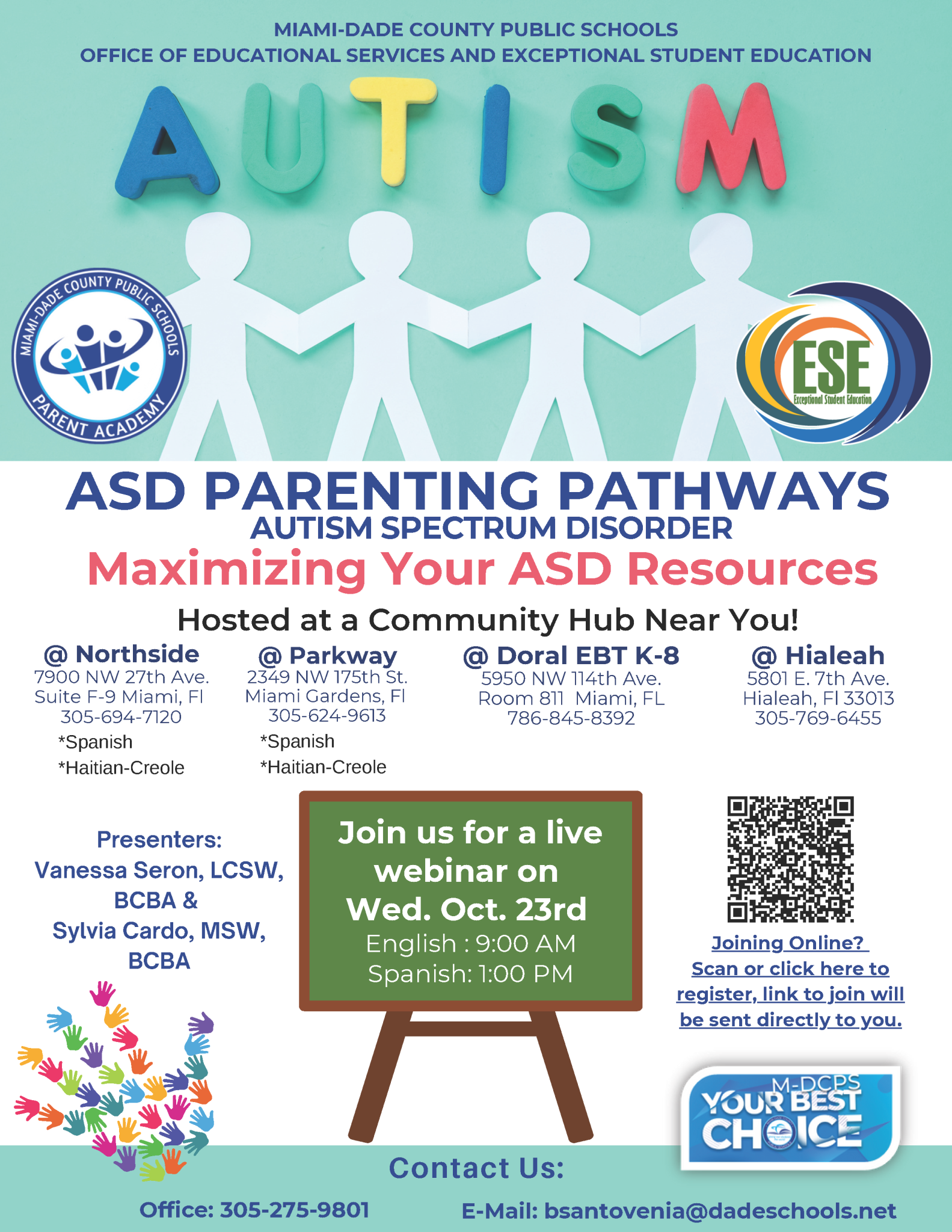 MIAMI-DADE COUNTY PUBLIC SCHOOLS
OFFICE OF EDUCATIONAL SERVICES AND EXCEPTIONAL STUDENT EDUCATION

AUTISM

MIAMI-DADE COUNTY PUBLIC SCHOOLS
PARENT ACADEMY

ESE
Exceptional Student Education

ASD PARENTING PATHWAYS
AUTISM SPECTRUM DISORDER
Maximizing Your ASD Resources

Hosted at a Community Hub Near You!

@ Northside
7900 NW 27th Ave.
Suite F-9 Miami, Fl
305-694-7120
*Spanish
*Haitian-Creole

@ Parkway
2349 NW 175th St.
Miami Gardens, Fl
305-624-9613
*Spanish
*Haitian-Creole

@ Doral EBT K-8
5950 NW 114th Ave.
Room 811 Miami, FL
786-845-8392

@ Hialeah
5801 E. 7th Ave.
Hialeah, Fl 33013
305-769-6455

Presenters:
Vanessa Seron, LCSW, BCBA &
Sylvia Cardo, MSW, BCBA

Join us for a live webinar on
Wed. Oct. 23rd
English : 9:00 AM
Spanish: 1:00 PM

Joining Online?
Scan or click here to register, link to join will be sent directly to you.

M-DCPS
YOUR BEST CHOICE

Contact Us:

Office: 305-275-9801
E-Mail: bsantovenia@dadeschools.net